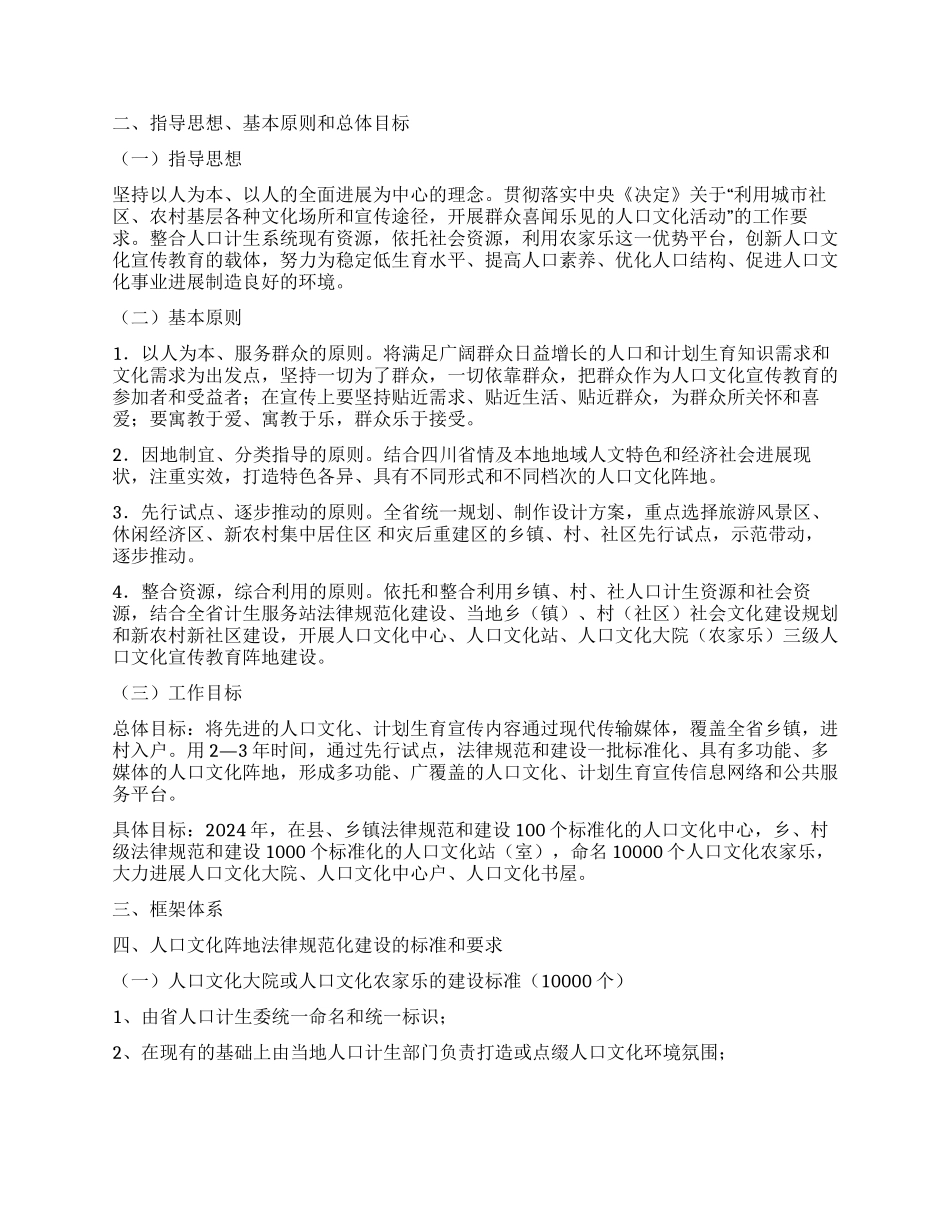 二、指导思想、基本原则和总体目标

（一）指导思想

坚持以人为本、以人的全面进展为中心的理念。贯彻落实中央《决定》关于“利用城市社区、农村基层各种文化场所和宣传途径，开展群众喜闻乐见的人口文化活动”的工作要求。整合人口计生系统现有资源，依托社会资源，利用农家乐这一优势平台，创新人口文化宣传教育的载体，努力为稳定低生育水平、提高人口素养、优化人口结构、促进人口文化事业进展制造良好的环境。

（二）基本原则

1．以人为本、服务群众的原则。将满足广阔群众日益增长的人口和计划生育知识需求和文化需求为出发点，坚持一切为了群众，一切依靠群众，把群众作为人口文化宣传教育的参加者和受益者；在宣传上要坚持贴近需求、贴近生活、贴近群众，为群众所关怀和喜爱；要寓教于爱、寓教于乐，群众乐于接受。

2．因地制宜、分类指导的原则。结合四川省情及本地地域人文特色和经济社会进展现状，注重实效，打造特色各异、具有不同形式和不同档次的人口文化阵地。

3．先行试点、逐步推动的原则。全省统一规划、制作设计方案，重点选择旅游风景区、休闲经济区、新农村集中居住区 和灾后重建区的乡镇、村、社区先行试点，示范带动，逐步推动。

4．整合资源，综合利用的原则。依托和整合利用乡镇、村、社人口计生资源和社会资源，结合全省计生服务站法律规范化建设、当地乡（镇）、村（社区）社会文化建设规划和新农村新社区建设，开展人口文化中心、人口文化站、人口文化大院（农家乐）三级人口文化宣传教育阵地建设。

（三）工作目标

总体目标：将先进的人口文化、计划生育宣传内容通过现代传输媒体，覆盖全省乡镇，进村入户。用 2—3 年时间，通过先行试点，法律规范和建设一批标准化、具有多功能、多媒体的人口文化阵地，形成多功能、广覆盖的人口文化、计划生育宣传信息网络和公共服务平台。

具体目标：2024 年，在县、乡镇法律规范和建设 100 个标准化的人口文化中心，乡、村级法律规范和建设 1000 个标准化的人口文化站（室），命名 10000 个人口文化农家乐，大力进展人口文化大院、人口文化中心户、人口文化书屋。

三、框架体系

四、人口文化阵地法律规范化建设的标准和要求

（一）人口文化大院或人口文化农家乐的建设标准（10000 个）

1、由省人口计生委统一命名和统一标识；

2、在现有的基础上由当地人口计生部门负责打造或点缀人口文化环境氛围；